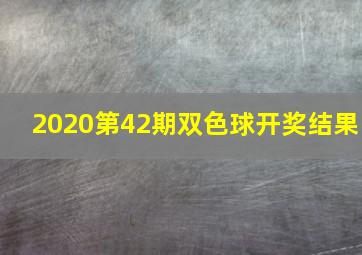 2020第42期双色球开奖结果